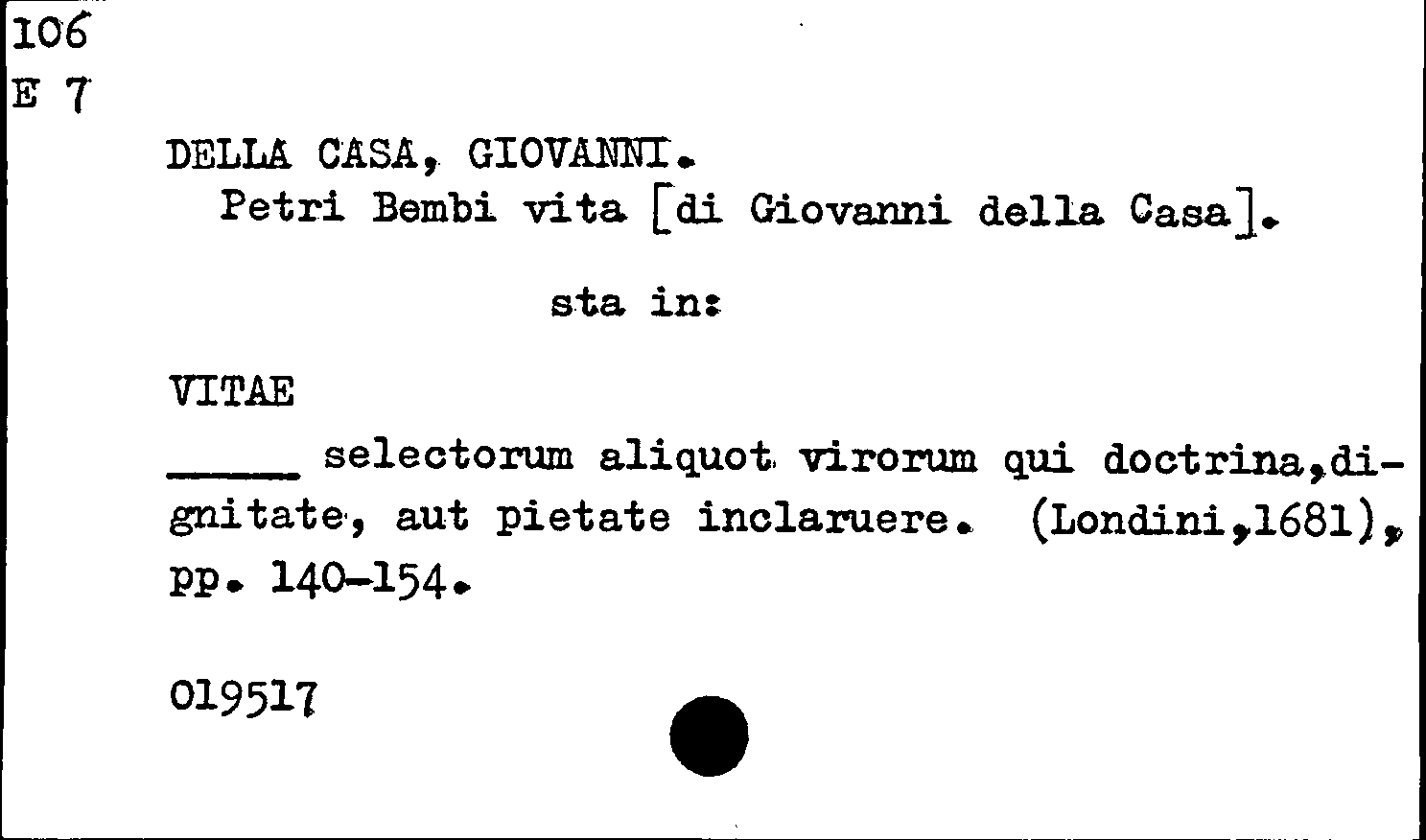 106
E 7

DELLA CASA, GIOVANNI.
Petri Bembi vita [di Giovanni della Casa].

sta in:

VITAE

_____ selectorum aliquot virorum qui doctrina,dignitate, aut pietate inclaruere. (Londini,1681), pp. 140-154.

019517